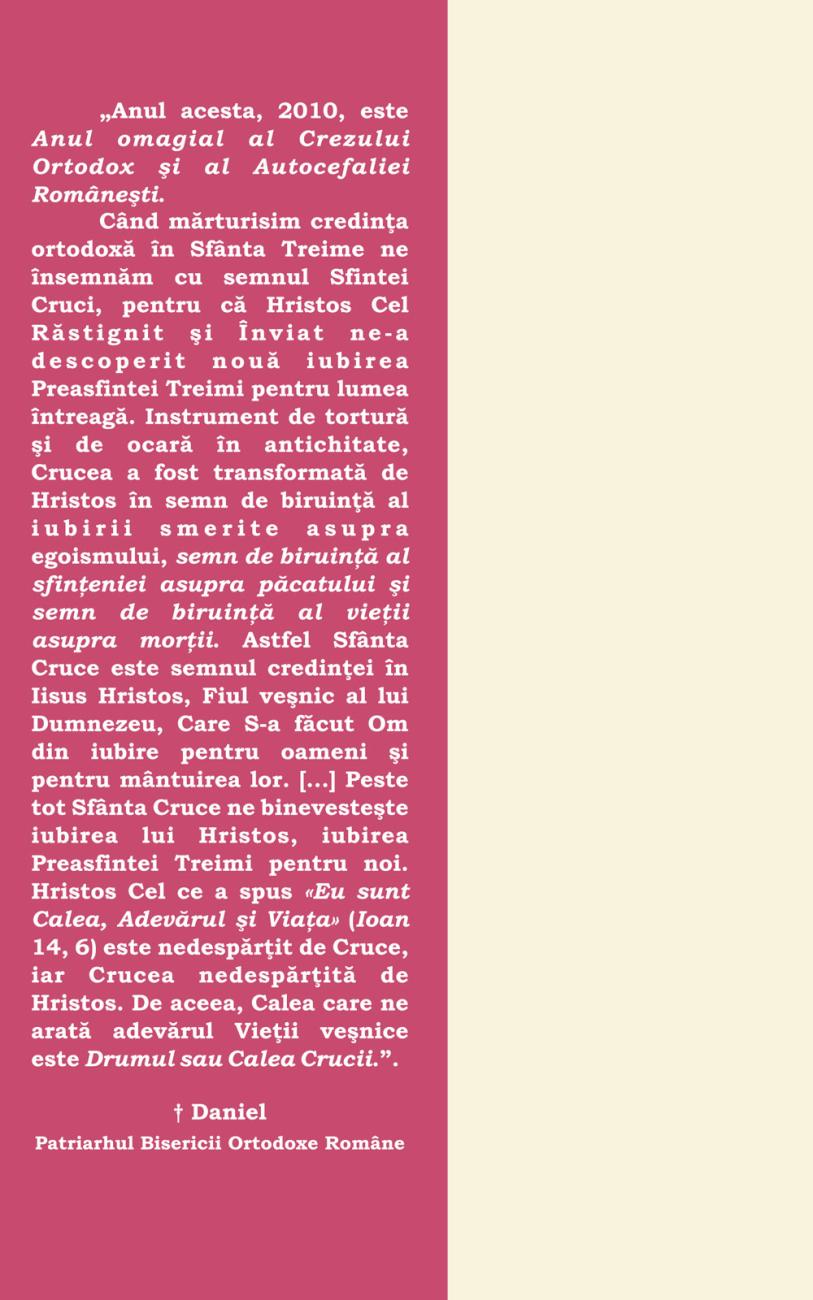 „Anul acesta, 2010, este Anul omagial al Crezului Ortodox şi al Autocefaliei Româneşti.

Când mărturisim credinţa ortodoxă în Sfânta Treime ne însemnăm cu semnul Sfintei Cruci, pentru că Hristos Cel Răstignit şi Înviat ne-a descoperit nouă iubirea Preasfintei Treimi pentru lumea întreagă. Instrument de tortură şi de ocară în antichitate, Crucea a fost transformată de Hristos în semn de biruinţă al iubirii smerite asupra egoismului, semn de biruință al sfințeniei asupra păcatului şi semn de biruință al vieții asupra morții. Astfel Sfânta Cruce este semnul credinţei în Iisus Hristos, Fiul veşnic al lui Dumnezeu, Care S-a făcut Om din iubire pentru oameni şi pentru mântuirea lor. [...] Peste tot Sfânta Cruce ne binevesteşte iubirea lui Hristos, iubirea Preasfintei Treimi pentru noi. Hristos Cel ce a spus «Eu sunt Calea, Adevărul şi Viața» (Ioan 14, 6) este nedespărţit de Cruce, iar Crucea nedespărţită de Hristos. De aceea, Calea care ne arată adevărul Vieţii veşnice este Drumul sau Calea Crucii.”.

† Daniel
Patriarhul Bisericii Ortodoxe Române